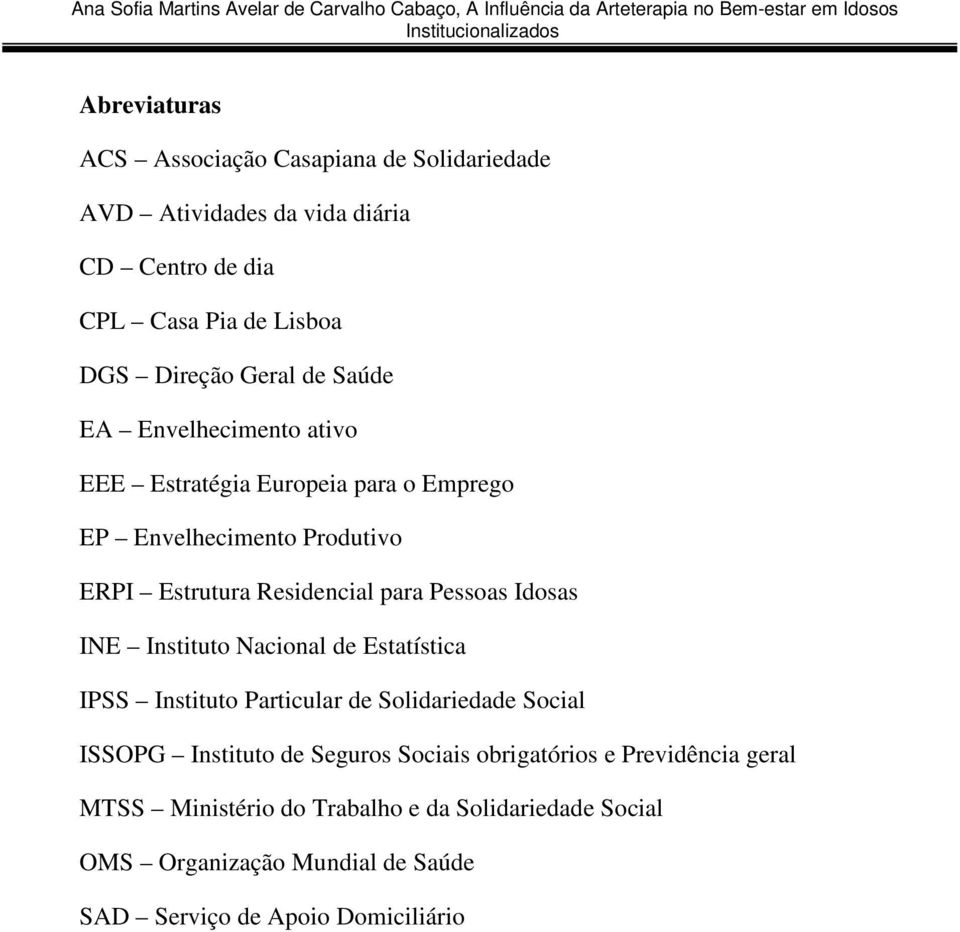 Ana Sofia Martins Avelar de Carvalho Cabaço, A Influência da Arteterapia no Bem-estar em Idosos Institucionalizados

Abreviaturas

ACS – Associação Casapiana de Solidariedade

AVD – Atividades da vida diária

CD – Centro de dia

CPL – Casa Pia de Lisboa

DGS – Direção Geral de Saúde

EA – Envelhecimento ativo

EEE – Estratégia Europeia para o Emprego

EP – Envelhecimento Produtivo

ERPI – Estrutura Residencial para Pessoas Idosas

INE – Instituto Nacional de Estatística

IPSS – Instituto Particular de Solidariedade Social

ISSOPG – Instituto de Seguros Sociais obrigatórios e Previdência geral

MTSS – Ministério do Trabalho e da Solidariedade Social

OMS – Organização Mundial de Saúde

SAD – Serviço de Apoio Domiciliário